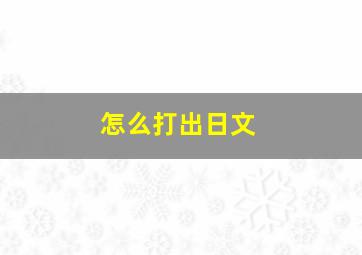 怎么打出日文